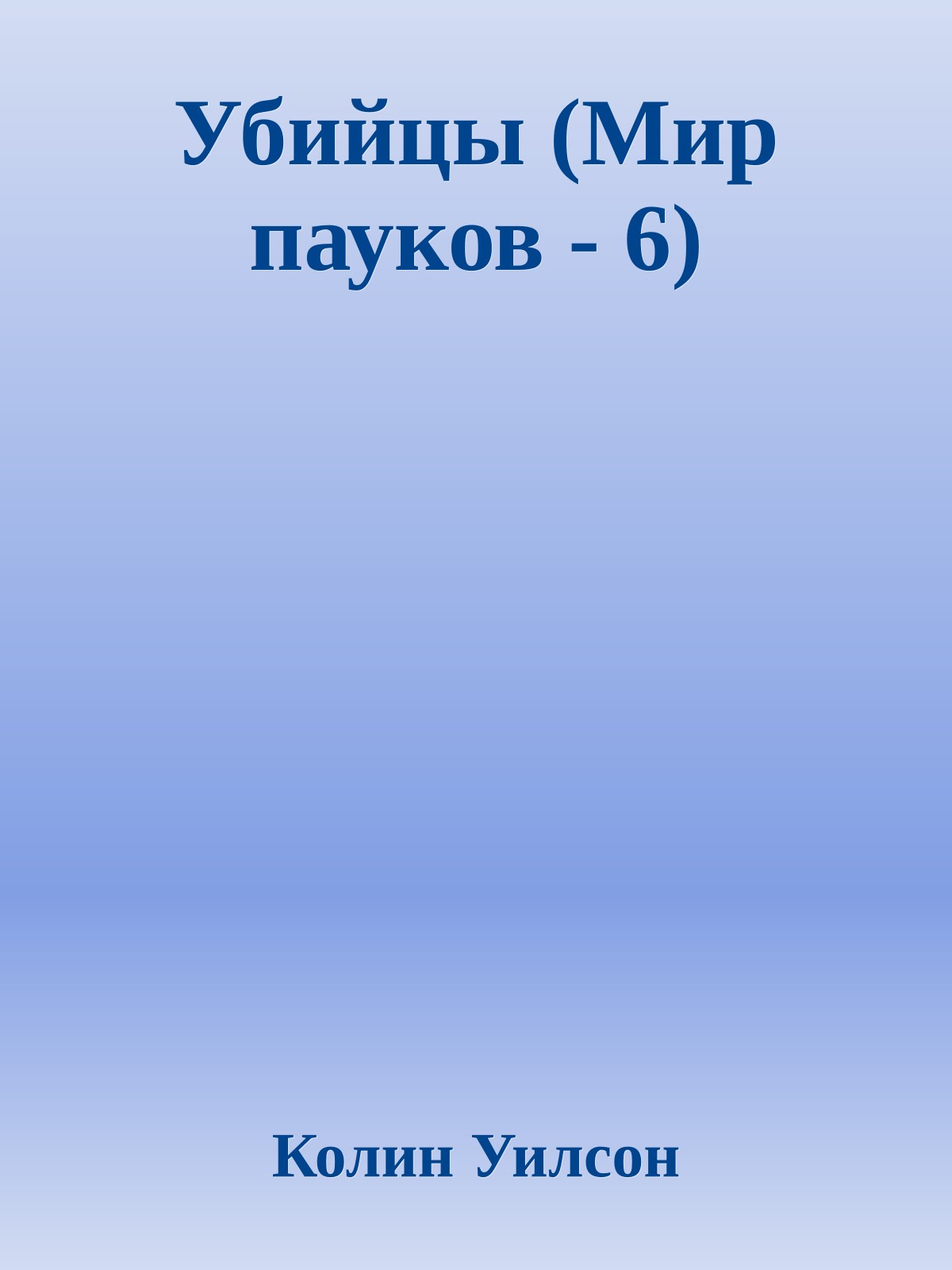 Убийцы (Мир пауков - 6)

Колин Уилсон